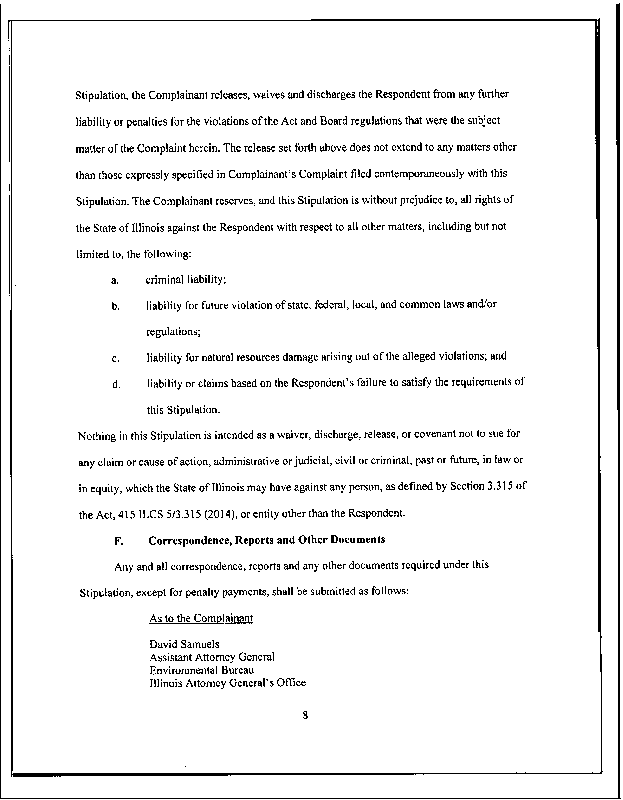 Stipulation, the Complainant releases, waives and discharges the Respondent from any further liability or penalties for the violations of the Act and Board regulations that were the subject matter of the Complaint herein. The release set forth above does not extend to any matters other than those expressly specified in Complainant's Complaint filed contemporaneously with this Stipulation. The Complainant reserves, and this Stipulation is without prejudice to, all rights of the State of Illinois against the Respondent with respect to all other matters, including but not limited to, the following:

a. criminal liability;

b. liability for future violation of state, federal, local, and common laws and/or regulations;

c. liability for natural resources damage arising out of the alleged violations; and

d. liability or claims based on the Respondent's failure to satisfy the requirements of this Stipulation.

Nothing in this Stipulation is intended as a waiver, discharge, release, or covenant not to sue for any claim or cause of action, administrative or judicial, civil or criminal, past or future, in law or in equity, which the State of Illinois may have against any person, as defined by Section 3.315 of the Act, 415 ILCS 5/3.315 (2014), or entity other than the Respondent.

F. Correspondence, Reports and Other Documents

Any and all correspondence, reports and any other documents required under this Stipulation, except for penalty payments, shall be submitted as follows:

As to the Complainant

David Samuels
Assistant Attorney General
Environmental Bureau
Illinois Attorney General's Office

8